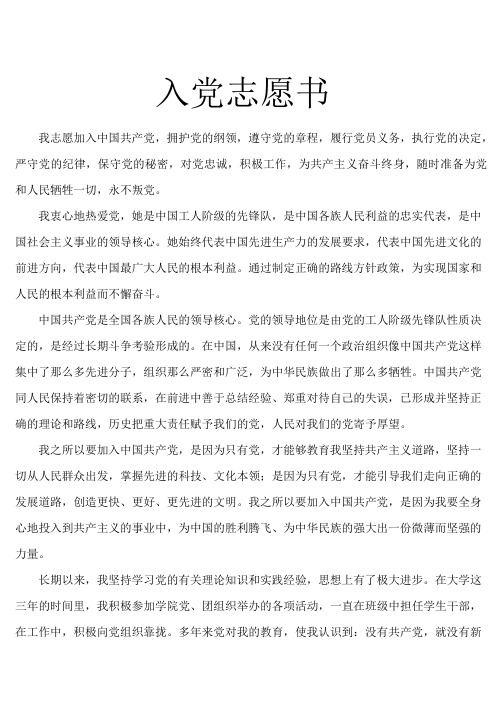 入党志愿书

我志愿加入中国共产党，拥护党的纲领，遵守党的章程，履行党员义务，执行党的决定，严守党的纪律，保守党的秘密，对党忠诚，积极工作，为共产主义奋斗终身，随时准备为党和人民牺牲一切，永不叛党。

我衷心地热爱党，她是中国工人阶级的先锋队，是中国各族人民利益的忠实代表，是中国社会主义事业的领导核心。她始终代表中国先进生产力的发展要求，代表中国先进文化的前进方向，代表中国最广大人民的根本利益。通过制定正确的路线方针政策，为实现国家和人民的根本利益而不懈奋斗。

中国共产党是全国各族人民的领导核心。党的领导地位是由党的工人阶级先锋队性质决定的，是经过长期斗争考验形成的。在中国，从来没有任何一个政治组织像中国共产党这样集中了那么多先进分子，组织那么严密和广泛，为中华民族做出了那么多牺牲。中国共产党同人民保持着密切的联系，在前进中善于总结经验、郑重对待自己的失误，已形成并坚持正确的理论和路线，历史把重大责任赋予我们的党，人民对我们的党寄予厚望。

我之所以要加入中国共产党，是因为只有党，才能够教育我坚持共产主义道路，坚持一切从人民群众出发，掌握先进的科技、文化本领；是因为只有党，才能引导我们走向正确的发展道路，创造更快、更好、更先进的文明。我之所以要加入中国共产党，是因为我要全身心地投入到共产主义的事业中，为中国的胜利腾飞、为中华民族的强大出一份微薄而坚强的力量。

长期以来，我坚持学习党的有关理论知识和实践经验，思想上有了极大进步。在大学这三年的时间里，我积极参加学院党、团组织举办的各项活动，一直在班级中担任学生干部，在工作中，积极向党组织靠拢。多年来党对我的教育，使我认识到：没有共产党，就没有新